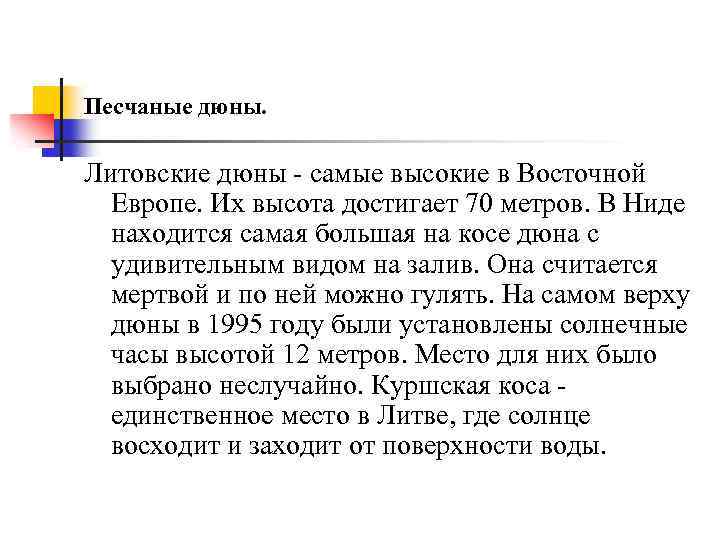 Песчаные дюны.

Литовские дюны - самые высокие в Восточной Европе. Их высота достигает 70 метров. В Ниде находится самая большая на косе дюна с удивительным видом на залив. Она считается мертвой и по ней можно гулять. На самом верху дюны в 1995 году были установлены солнечные часы высотой 12 метров. Место для них было выбрано неслучайно. Куршская коса - единственное место в Литве, где солнце восходит и заходит от поверхности воды.